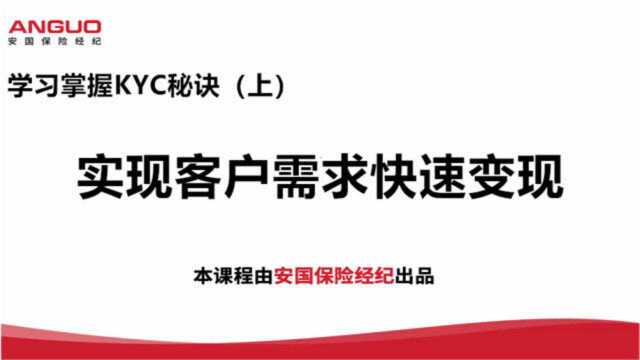 ANGUO
安国保险经纪

学习掌握KYC秘诀（上）

实现客户需求快速变现

本课程由安国保险经纪出品